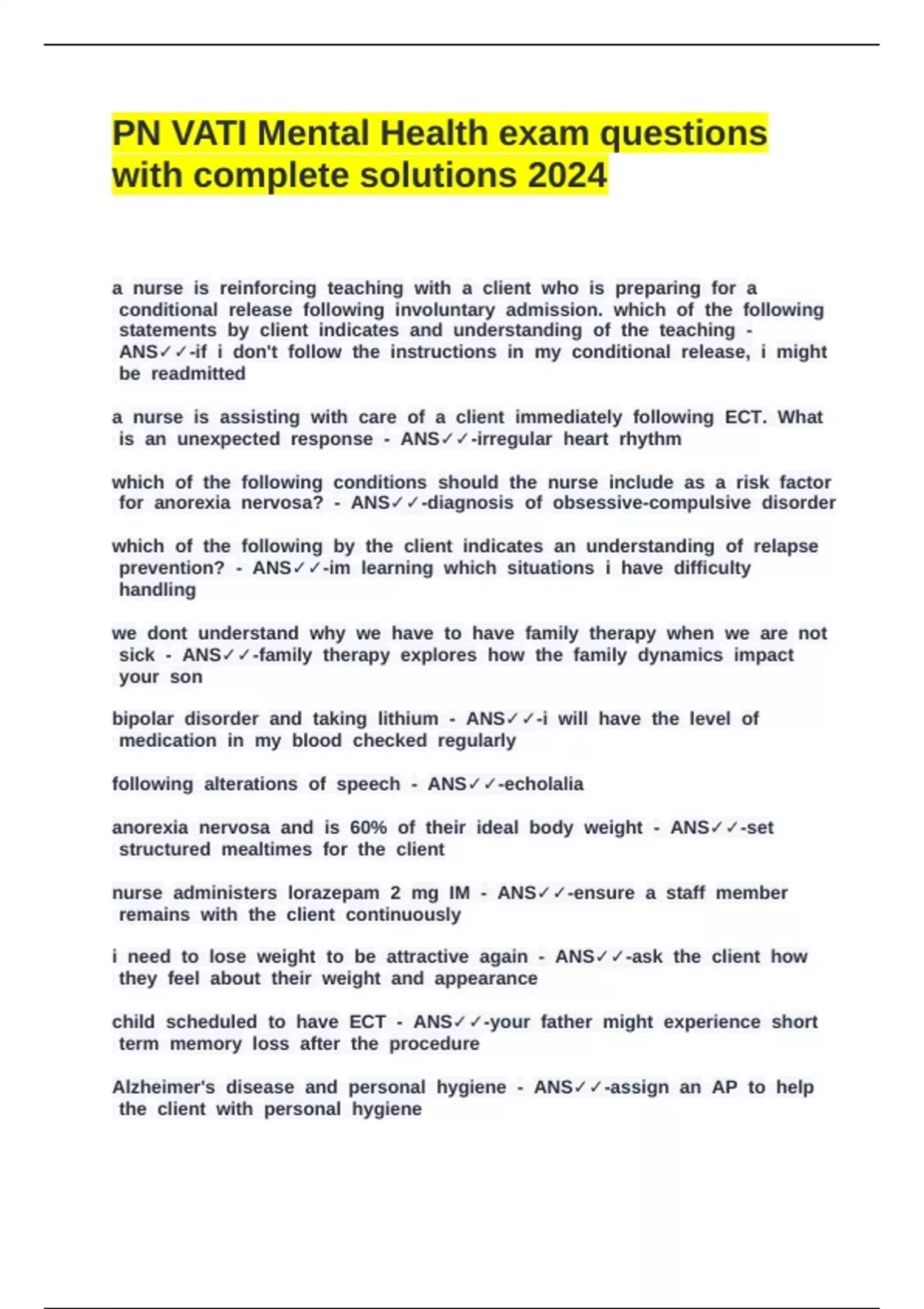 PN VATI Mental Health exam questions with complete solutions 2024

a nurse is reinforcing teaching with a client who is preparing for a conditional release following involuntary admission. which of the following statements by client indicates and understanding of the teaching - ANS✓✓-if i don't follow the instructions in my conditional release, i might be readmitted

a nurse is assisting with care of a client immediately following ECT. What is an unexpected response - ANS✓✓-irregular heart rhythm

which of the following conditions should the nurse include as a risk factor for anorexia nervosa? - ANS✓✓-diagnosis of obsessive-compulsive disorder

which of the following by the client indicates an understanding of relapse prevention? - ANS✓✓-im learning which situations i have difficulty handling

we dont understand why we have to have family therapy when we are not sick - ANS✓✓-family therapy explores how the family dynamics impact your son

bipolar disorder and taking lithium - ANS✓✓-i will have the level of medication in my blood checked regularly

following alterations of speech - ANS✓✓-echolalia

anorexia nervosa and is 60% of their ideal body weight - ANS✓✓-set structured mealtimes for the client

nurse administers lorazepam 2 mg IM - ANS✓✓-ensure a staff member remains with the client continuously

i need to lose weight to be attractive again - ANS✓✓-ask the client how they feel about their weight and appearance

child scheduled to have ECT - ANS✓✓-your father might experience short term memory loss after the procedure

Alzheimer's disease and personal hygiene - ANS✓✓-assign an AP to help the client with personal hygiene